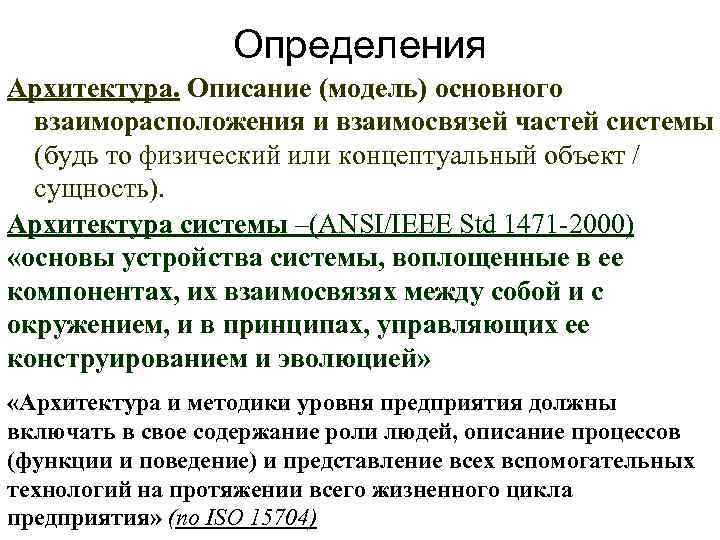 Определения

Архитектура. Описание (модель) основного взаиморасположения и взаимосвязей частей системы (будь то физический или концептуальный объект / сущность).

Архитектура системы –(ANSI/IEEE Std 1471-2000) «основы устройства системы, воплощенные в ее компонентах, их взаимосвязях между собой и с окружением, и в принципах, управляющих ее конструированием и эволюцией»

«Архитектура и методики уровня предприятия должны включать в свое содержание роли людей, описание процессов (функции и поведение) и представление всех вспомогательных технологий на протяжении всего жизненного цикла предприятия» (по ISO 15704)